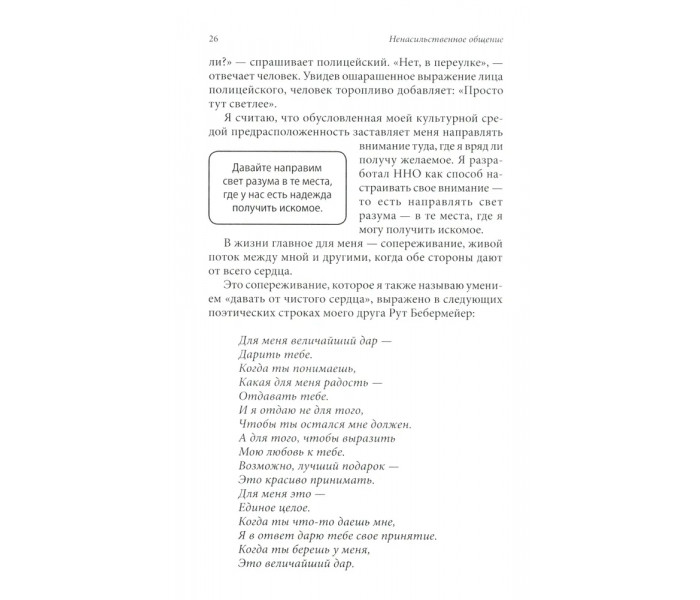 26 Ненасильственное общение

ли?» — спрашивает полицейский. «Нет, в переулке», — отвечает человек. Увидев ошарашенное выражение лица полицейского, человек торопливо добавляет: «Просто тут светлее».

Я считаю, что обусловленная моей культурной средой предрасположенность заставляет меня направлять внимание туда, где я вряд ли получу желаемое. Я разработал ННО как способ настраивать свое внимание — то есть направлять свет разума — в те места, где я могу получить искомое.

Давайте направим свет разума в те места, где у нас есть надежда получить искомое.

В жизни главное для меня — сопереживание, живой поток между мной и другими, когда обе стороны дают от всего сердца.

Это сопереживание, которое я также называю умением «давать от чистого сердца», выражено в следующих поэтических строках моего друга Рут Бебермейер:

Для меня величайший дар —
Дарить тебе.
Когда ты понимаешь,
Какая для меня радость —
Отдавать тебе.
И я отдаю не для того,
Чтобы ты остался мне должен.
А для того, чтобы выразить
Мою любовь к тебе.
Возможно, лучший подарок —
Это красиво принимать.
Для меня это —
Единое целое.
Когда ты что-то даешь мне,
Я в ответ дарю тебе свое принятие.
Когда ты берешь у меня,
Это величайший дар.